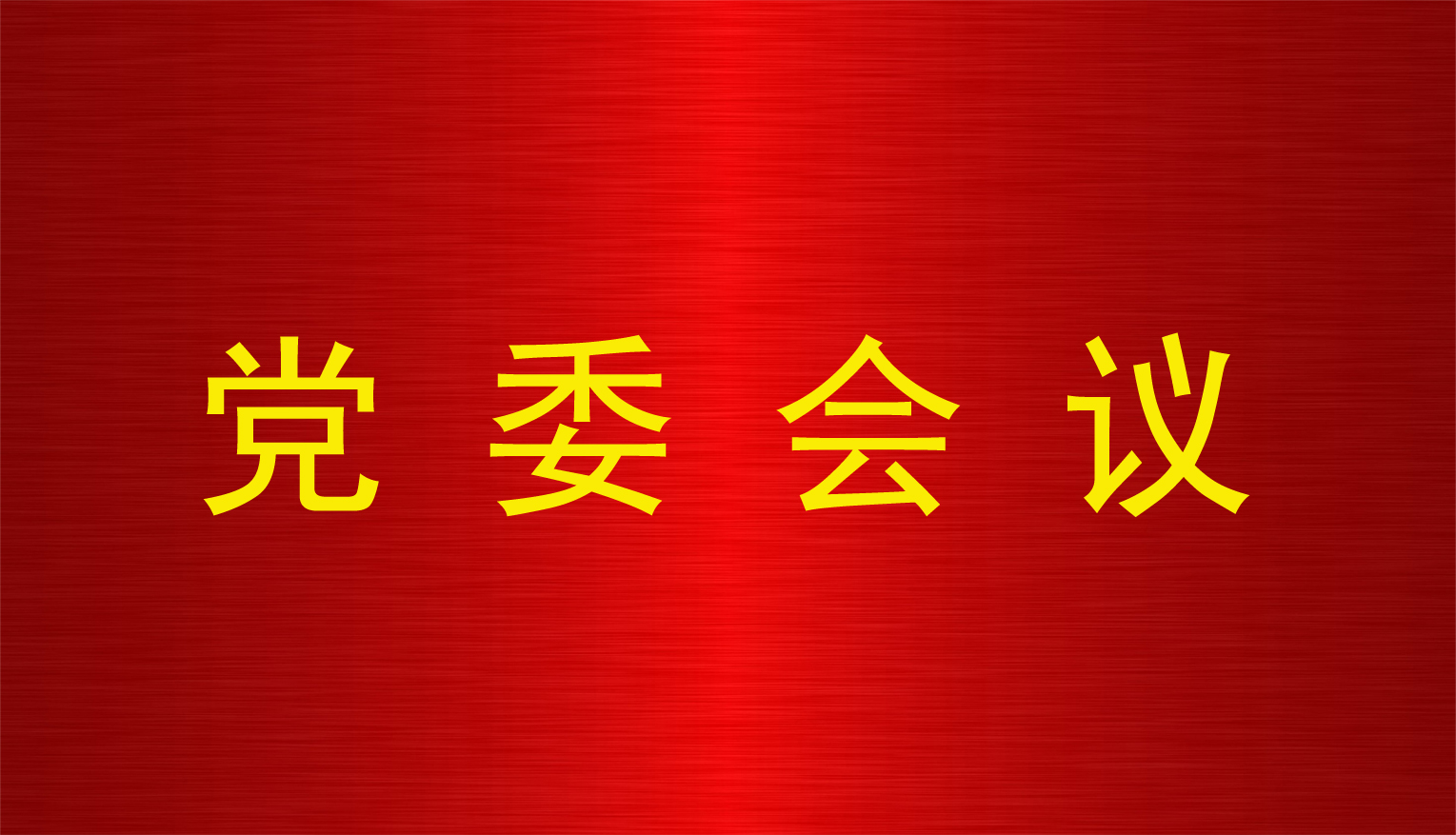 党 委 会 议